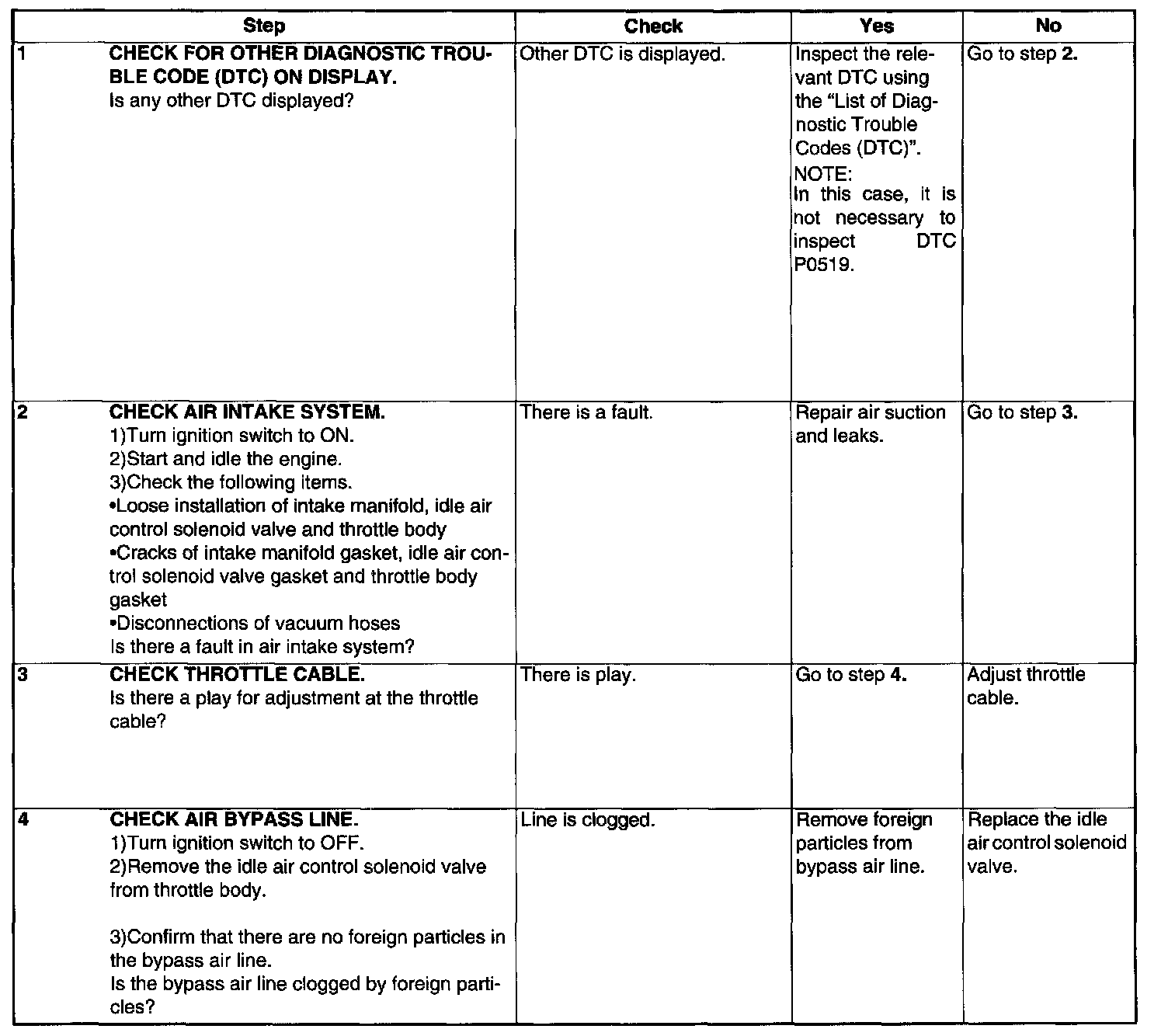 | | Step | Check | Yes | No |
|---|---|---|---|---|
| 1 | CHECK FOR OTHER DIAGNOSTIC TROUBLE CODE (DTC) ON DISPLAY. Is any other DTC displayed? | Other DTC is displayed. | Inspect the relevant DTC using the "List of Diagnostic Trouble Codes (DTC)". NOTE: In this case, it is not necessary to inspect DTC P0519. | Go to step 2. |
| 2 | CHECK AIR INTAKE SYSTEM. 1)Turn ignition switch to ON. 2)Start and idle the engine. 3)Check the following items. •Loose installation of intake manifold, idle air control solenoid valve and throttle body •Cracks of intake manifold gasket, idle air control solenoid valve gasket and throttle body gasket •Disconnections of vacuum hoses Is there a fault in air intake system? | There is a fault. | Repair air suction and leaks. | Go to step 3. |
| 3 | CHECK THROTTLE CABLE. Is there a play for adjustment at the throttle cable? | There is play. | Go to step 4. | Adjust throttle cable. |
| 4 | CHECK AIR BYPASS LINE. 1)Turn ignition switch to OFF. 2)Remove the idle air control solenoid valve from throttle body. 3)Confirm that there are no foreign particles in the bypass air line. Is the bypass air line clogged by foreign particles? | Line is clogged. | Remove foreign particles from bypass air line. | Replace the idle air control solenoid valve. |